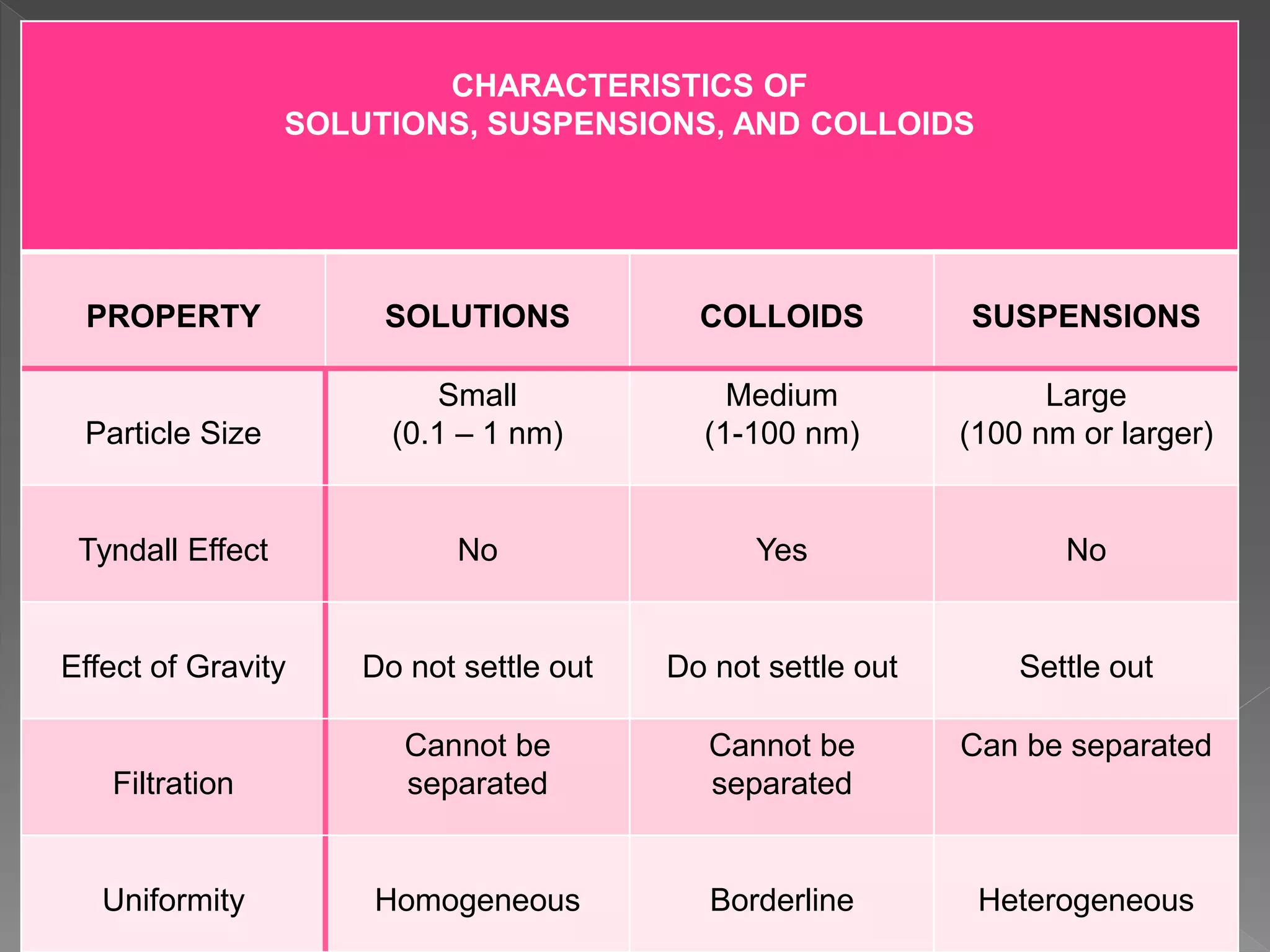 CHARACTERISTICS OF
SOLUTIONS, SUSPENSIONS, AND COLLOIDS

| PROPERTY | SOLUTIONS | COLLOIDS | SUSPENSIONS |
|---|---|---|---|
| Particle Size | Small (0.1 – 1 nm) | Medium (1-100 nm) | Large (100 nm or larger) |
| Tyndall Effect | No | Yes | No |
| Effect of Gravity | Do not settle out | Do not settle out | Settle out |
| Filtration | Cannot be separated | Cannot be separated | Can be separated |
| Uniformity | Homogeneous | Borderline | Heterogeneous |